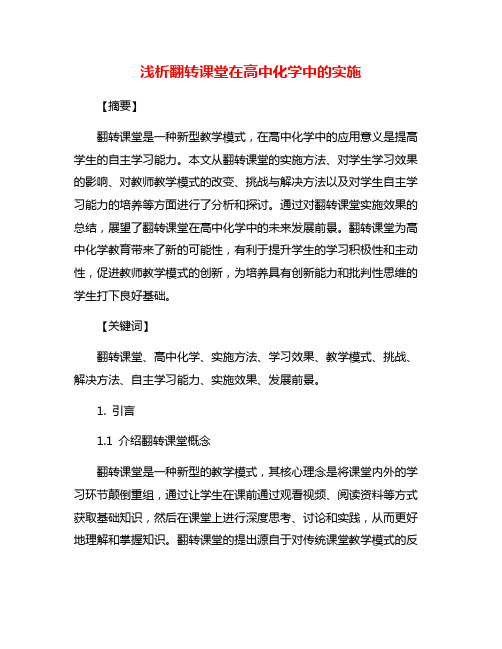 浅析翻转课堂在高中化学中的实施

【摘要】

翻转课堂是一种新型教学模式，在高中化学中的应用意义是提高学生的自主学习能力。本文从翻转课堂的实施方法、对学生学习效果的影响、对教师教学模式的改变、挑战与解决方法以及对学生自主学习能力的培养等方面进行了分析和探讨。通过对翻转课堂实施效果的总结，展望了翻转课堂在高中化学中的未来发展前景。翻转课堂为高中化学教育带来了新的可能性，有利于提升学生的学习积极性和主动性，促进教师教学模式的创新，为培养具有创新能力和批判性思维的学生打下良好基础。

【关键词】

翻转课堂、高中化学、实施方法、学习效果、教学模式、挑战、解决方法、自主学习能力、实施效果、发展前景。

1. 引言

1.1 介绍翻转课堂概念

翻转课堂是一种新型的教学模式，其核心理念是将课堂内外的学习环节颠倒重组，通过让学生在课前通过观看视频、阅读资料等方式获取基础知识，然后在课堂上进行深度思考、讨论和实践，从而更好地理解和掌握知识。翻转课堂的提出源自于对传统课堂教学模式的反